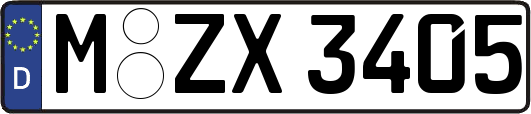 D M ZX 3405